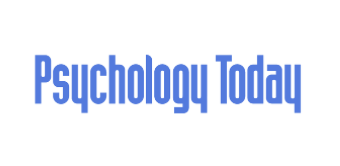 Psychology Today